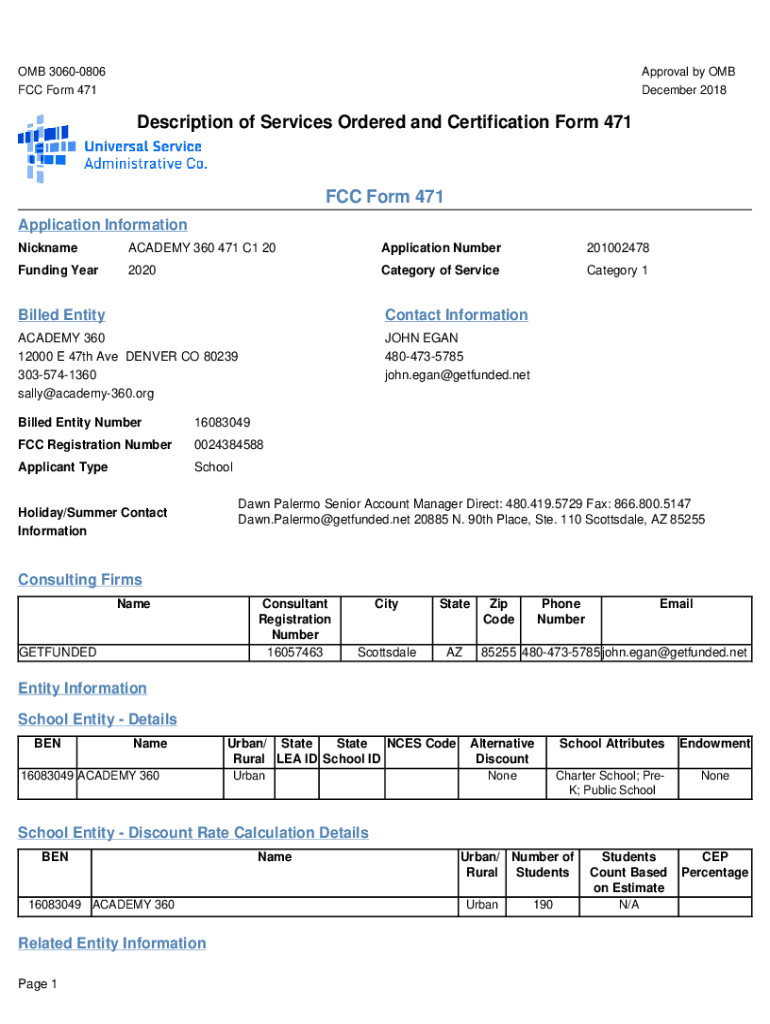 OMB 3060-0806
FCC Form 471

Approval by OMB
December 2018

Description of Services Ordered and Certification Form 471

Universal Service Administrative Co.

FCC Form 471

Application Information

Nickname ACADEMY 360 471 C1 20
Funding Year 2020
Application Number 201002478
Category of Service Category 1

Billed Entity

ACADEMY 360
12000 E 47th Ave DENVER CO 80239
303-574-1360
sally@academy-360.org

Contact Information

JOHN EGAN
480-473-5785
john.egan@getfunded.net

Billed Entity Number 16083049
FCC Registration Number 0024384588
Applicant Type School

Holiday/Summer Contact Information
Dawn Palermo Senior Account Manager Direct: 480.419.5729 Fax: 866.800.5147 Dawn.Palermo@getfunded.net 20885 N. 90th Place, Ste. 110 Scottsdale, AZ 85255

Consulting Firms

| Name | Consultant Registration Number | City | State | Zip Code | Phone Number | Email |
|---|---|---|---|---|---|---|
| GETFUNDED | 16057463 | Scottsdale | AZ | 85255 | 480-473-5785 | john.egan@getfunded.net |

Entity Information

School Entity - Details

| BEN | Name | Urban/ Rural | State LEA ID | State School ID | NCES Code | Alternative Discount | School Attributes | Endowment |
|---|---|---|---|---|---|---|---|---|
| 16083049 | ACADEMY 360 | Urban | | | | None | Charter School; Pre-K; Public School | None |

School Entity - Discount Rate Calculation Details

| BEN | Name | Urban/ Rural | Number of Students | Students Count Based on Estimate | CEP Percentage |
|---|---|---|---|---|---|
| 16083049 | ACADEMY 360 | Urban | 190 | N/A | |

Related Entity Information

Page 1